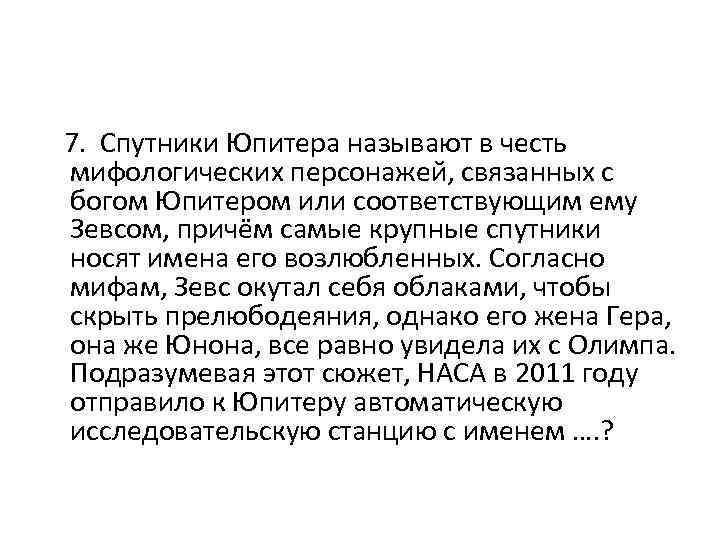 7. Спутники Юпитера называют в честь мифологических персонажей, связанных с богом Юпитером или соответствующим ему Зевсом, причём самые крупные спутники носят имена его возлюбленных. Согласно мифам, Зевс окутал себя облаками, чтобы скрыть прелюбодеяния, однако его жена Гера, она же Юнона, все равно увидела их с Олимпа. Подразумевая этот сюжет, НАСА в 2011 году отправило к Юпитеру автоматическую исследовательскую станцию с именем ….?